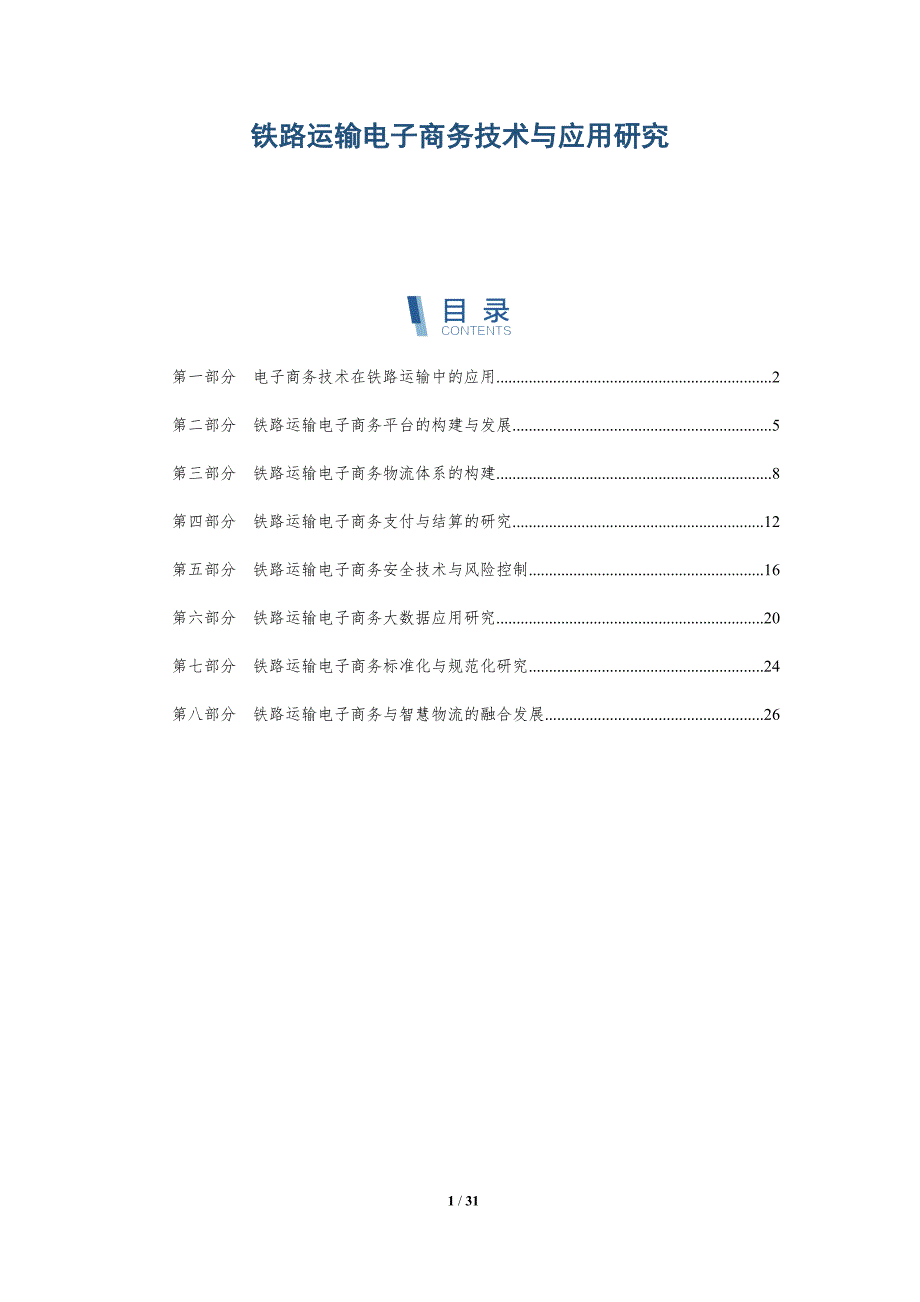 铁路运输电子商务技术与应用研究

目录
CONTENTS

第一部分 电子商务技术在铁路运输中的应用 2

第二部分 铁路运输电子商务平台的构建与发展 5

第三部分 铁路运输电子商务物流体系的构建 8

第四部分 铁路运输电子商务支付与结算的研究 12

第五部分 铁路运输电子商务安全技术与风险控制 16

第六部分 铁路运输电子商务大数据应用研究 20

第七部分 铁路运输电子商务标准化与规范化研究 24

第八部分 铁路运输电子商务与智慧物流的融合发展 26

1 / 31